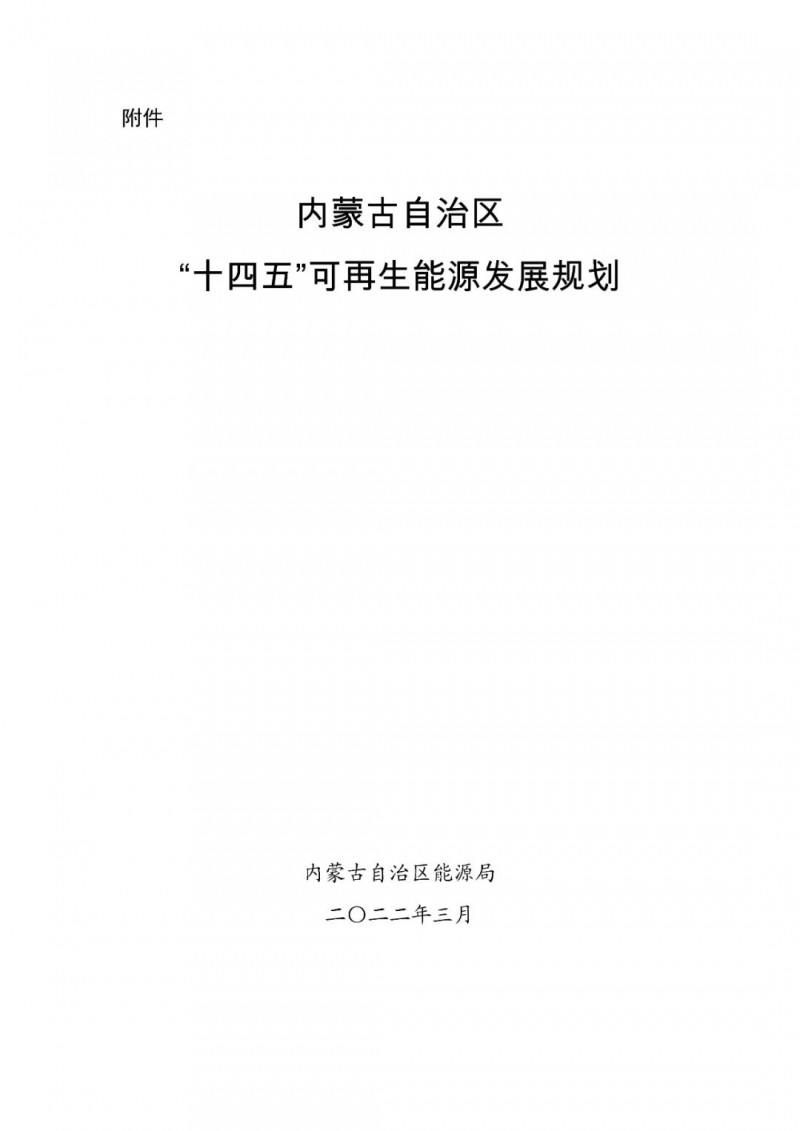 附件

内蒙古自治区
“十四五”可再生能源发展规划

内蒙古自治区能源局
二〇二二年三月